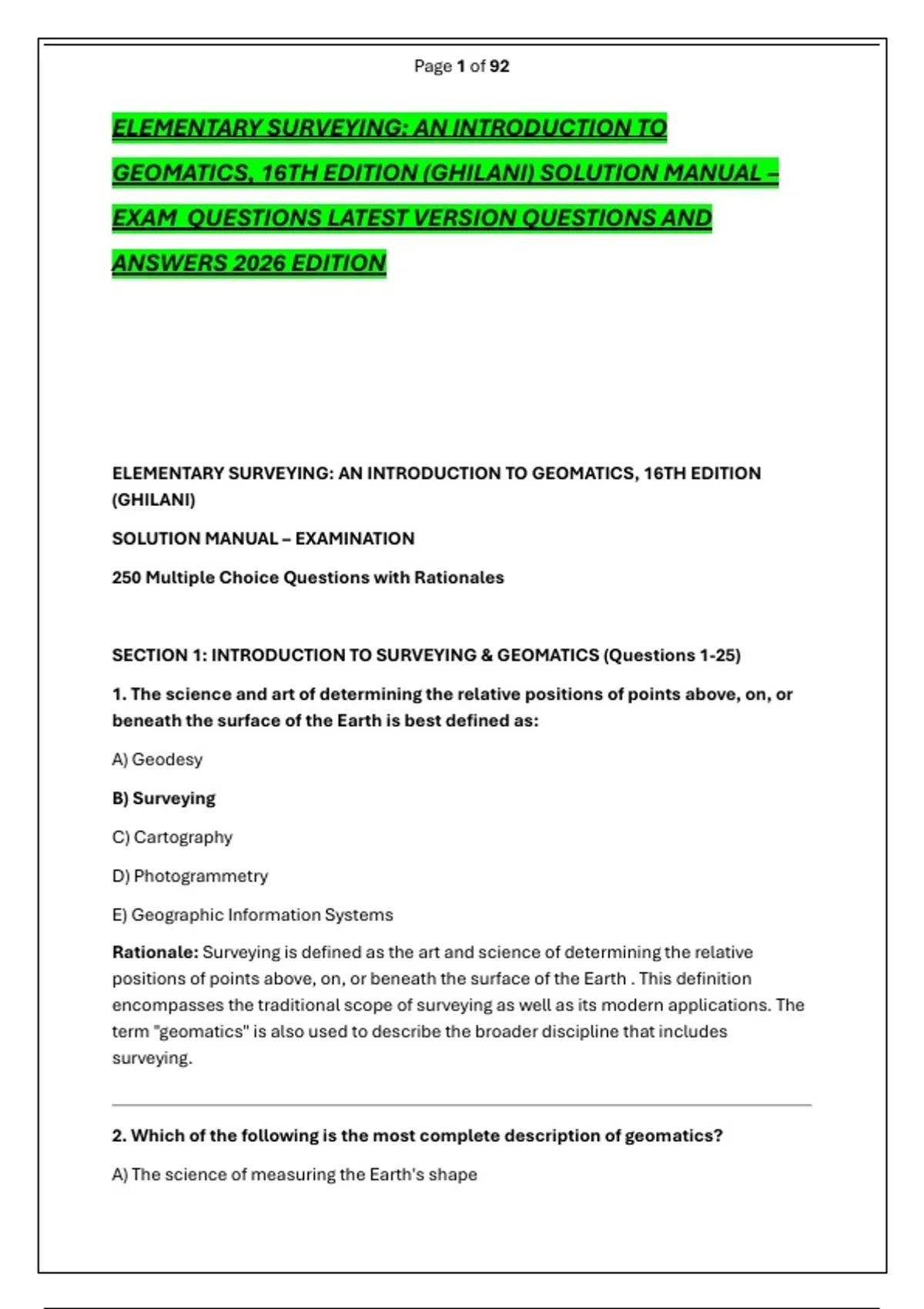 Page 1 of 92

ELEMENTARY SURVEYING: AN INTRODUCTION TO GEOMATICS, 16TH EDITION (GHILANI) SOLUTION MANUAL – EXAM QUESTIONS LATEST VERSION QUESTIONS AND ANSWERS 2026 EDITION

ELEMENTARY SURVEYING: AN INTRODUCTION TO GEOMATICS, 16TH EDITION (GHILANI)

SOLUTION MANUAL – EXAMINATION

250 Multiple Choice Questions with Rationales

SECTION 1: INTRODUCTION TO SURVEYING & GEOMATICS (Questions 1-25)

1. The science and art of determining the relative positions of points above, on, or beneath the surface of the Earth is best defined as:

A) Geodesy

B) Surveying

C) Cartography

D) Photogrammetry

E) Geographic Information Systems

Rationale: Surveying is defined as the art and science of determining the relative positions of points above, on, or beneath the surface of the Earth . This definition encompasses the traditional scope of surveying as well as its modern applications. The term "geomatics" is also used to describe the broader discipline that includes surveying.

2. Which of the following is the most complete description of geomatics?

A) The science of measuring the Earth's shape